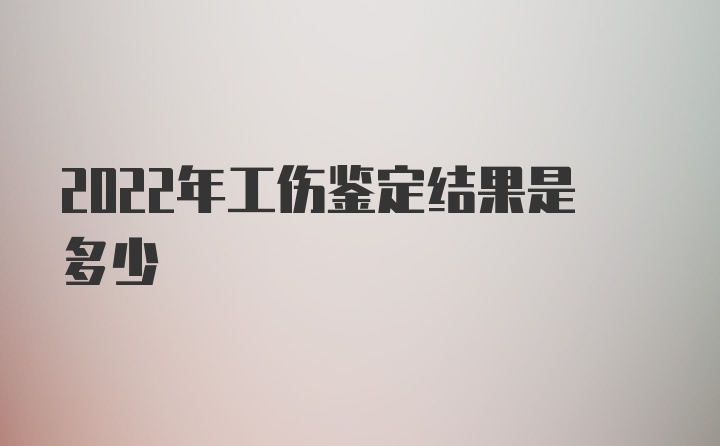 2022年工伤鉴定结果是多少